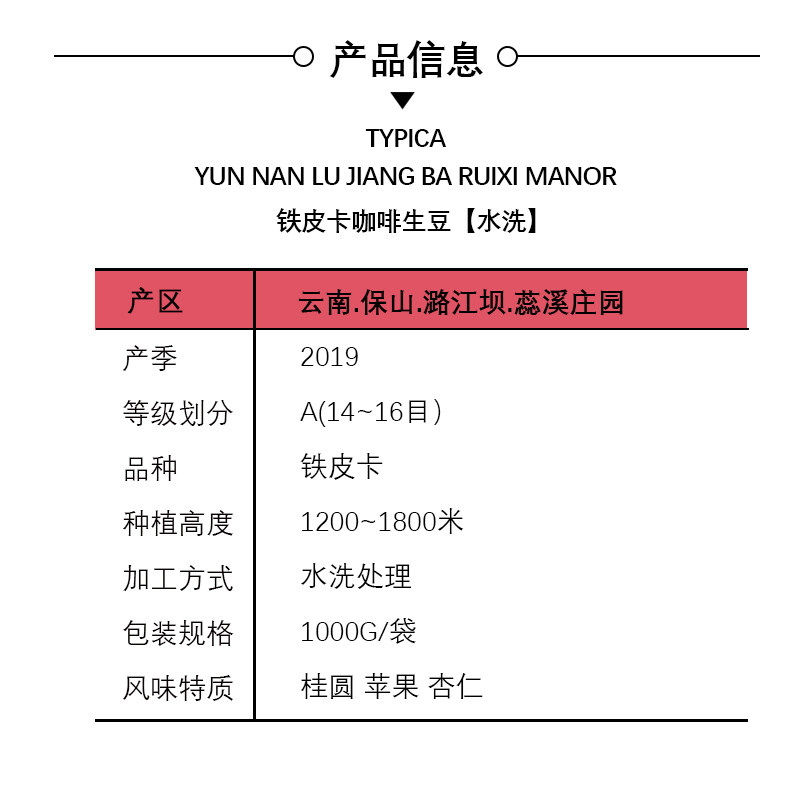 产品信息

TYPICA
YUN NAN LU JIANG BA RUIXI MANOR
铁皮卡咖啡生豆【水洗】

| 产区 | 云南.保山.潞江坝.蕊溪庄园 |
|---|---|
| 产季 | 2019 |
| 等级划分 | A(14~16目) |
| 品种 | 铁皮卡 |
| 种植高度 | 1200~1800米 |
| 加工方式 | 水洗处理 |
| 包装规格 | 1000G/袋 |
| 风味特质 | 桂圆 苹果 杏仁 |